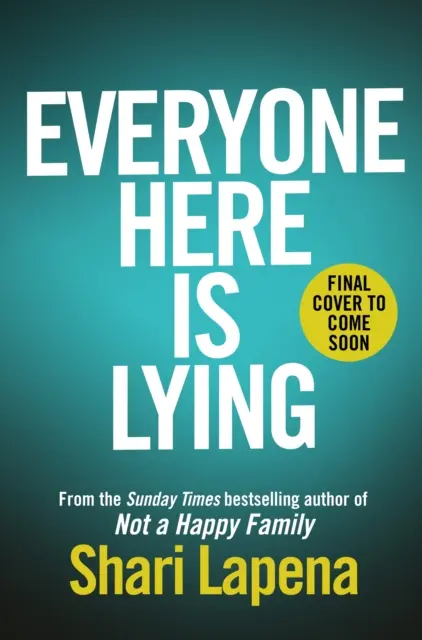 EVERYONE HERE IS LYING

FINAL COVER TO COME SOON

From the Sunday Times bestselling author of Not a Happy Family

Shari Lapena